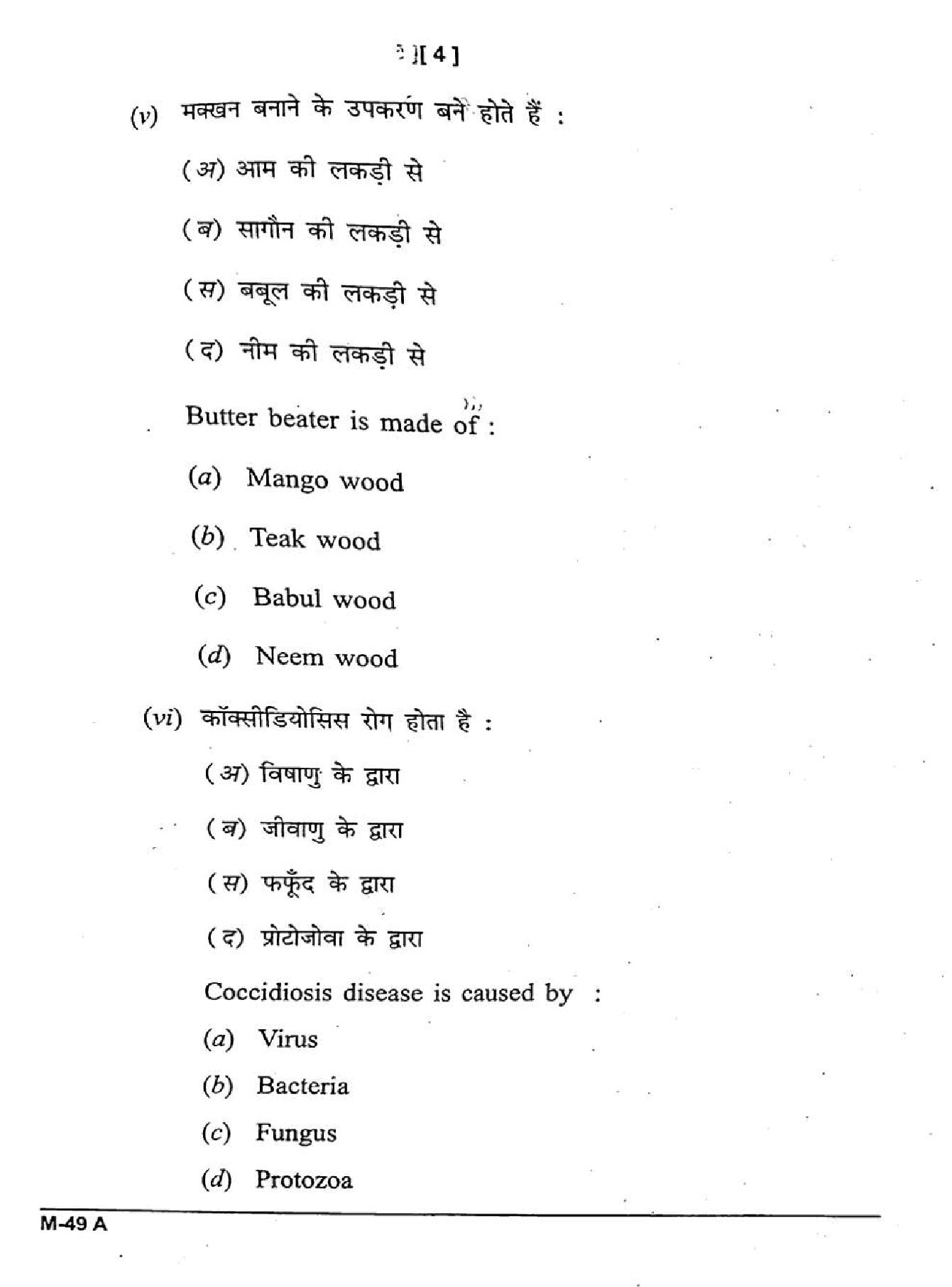 [ 4 ]

(v) मक्खन बनाने के उपकरण बने होते हैं :

(अ) आम की लकड़ी से

(ब) सागौन की लकड़ी से

(स) बबूल की लकड़ी से

(द) नीम की लकड़ी से

Butter beater is made of :

(a) Mango wood

(b) Teak wood

(c) Babul wood

(d) Neem wood

(vi) कॉक्सीडियोसिस रोग होता है :

(अ) विषाणु के द्वारा

(ब) जीवाणु के द्वारा

(स) फफूँद के द्वारा

(द) प्रोटोजोवा के द्वारा

Coccidiosis disease is caused by :

(a) Virus

(b) Bacteria

(c) Fungus

(d) Protozoa

M-49 A